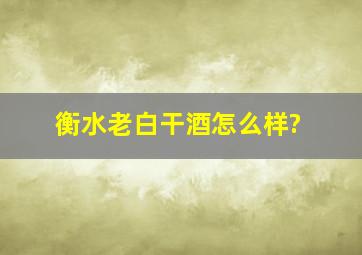 衡水老白干酒怎么样?